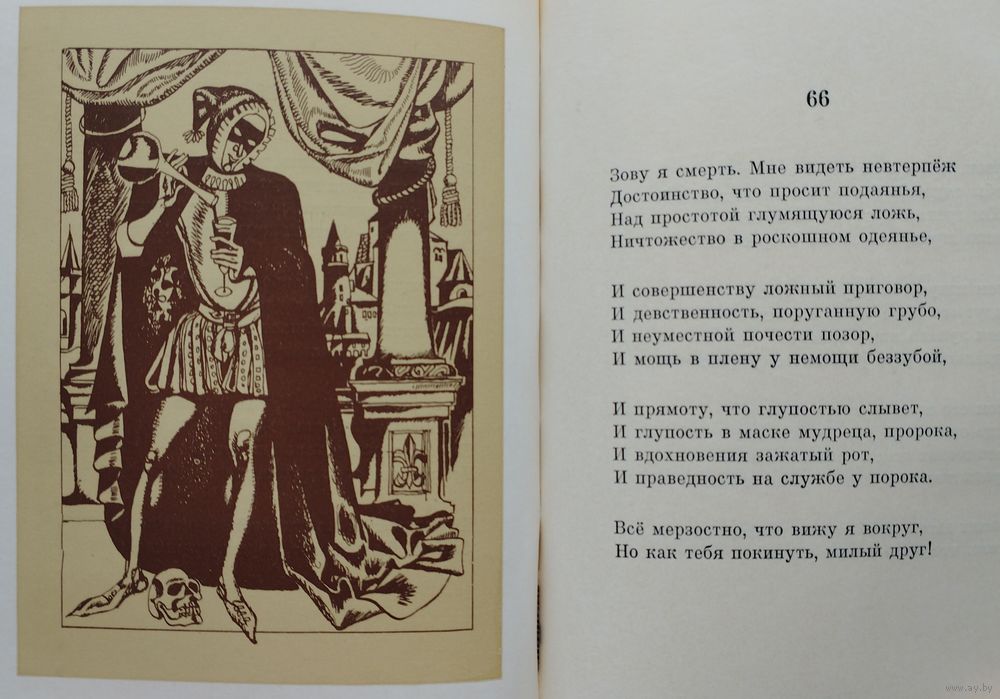 66

Зову я смерть. Мне видеть невтерпёж
Достоинство, что просит подаянья,
Над простотой глумящуюся ложь,
Ничтожество в роскошном одеянье,

И совершенству ложный приговор,
И девственность, поруганную грубо,
И неуместной почести позор,
И мощь в плену у немощи беззубой,

И прямоту, что глупостью слывет,
И глупость в маске мудреца, пророка,
И вдохновения зажатый рот,
И праведность на службе у порока.

Всё мерзостно, что вижу я вокруг,
Но как тебя покинуть, милый друг!

www.ay.by